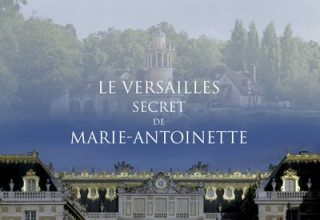 LE VERSAILLES
SECRET
DE
MARIE-ANTOINETTE